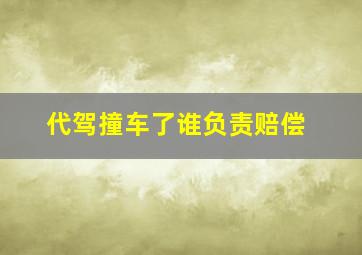 代驾撞车了谁负责赔偿